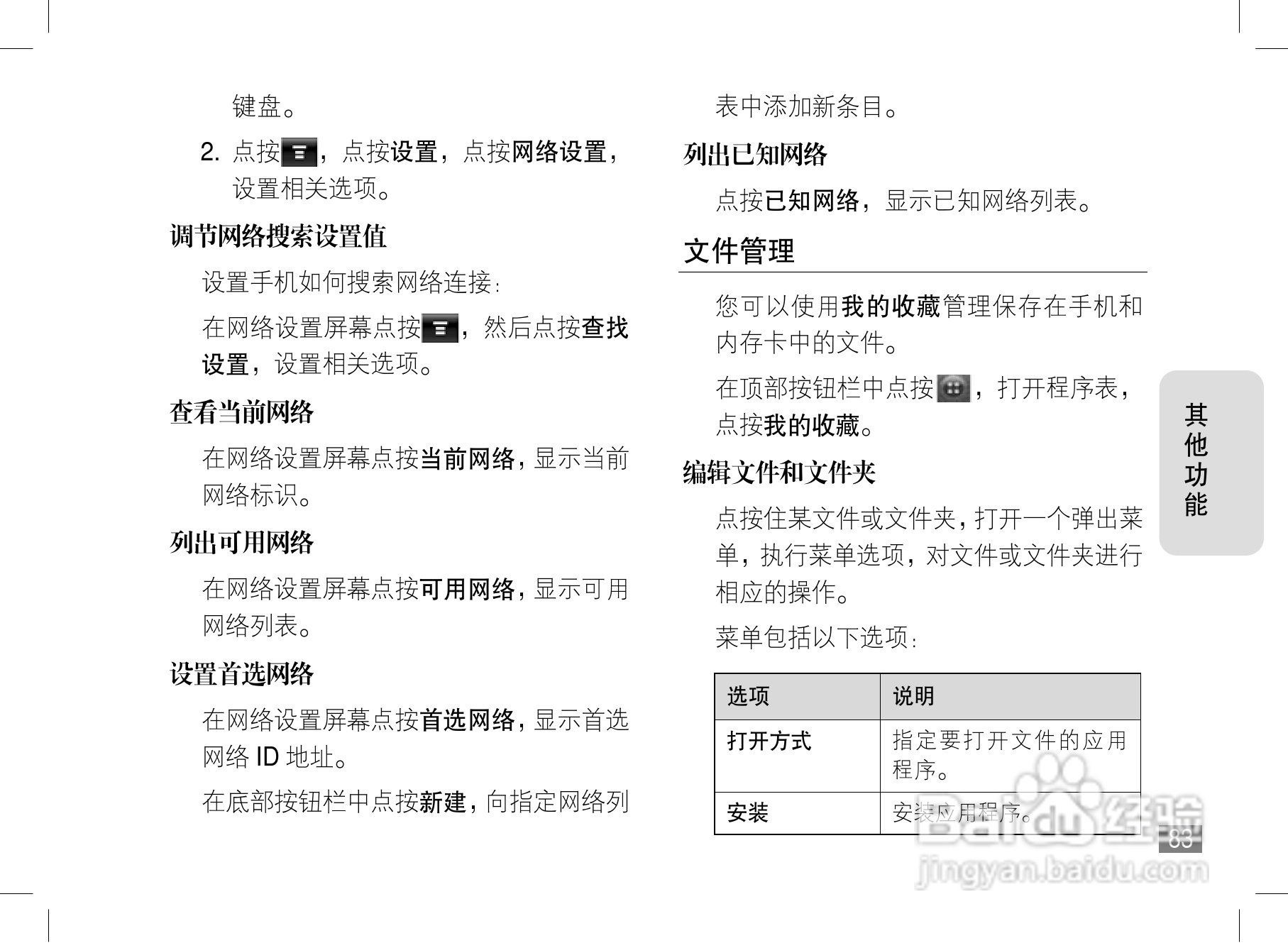 键盘。

2. 点按，点按设置，点按网络设置，设置相关选项。

调节网络搜索设置值

设置手机如何搜索网络连接：

在网络设置屏幕点按，然后点按查找设置，设置相关选项。

查看当前网络

在网络设置屏幕点按当前网络，显示当前网络标识。

列出可用网络

在网络设置屏幕点按可用网络，显示可用网络列表。

设置首选网络

在网络设置屏幕点按首选网络，显示首选网络 ID 地址。

在底部按钮栏中点按新建，向指定网络列表中添加新条目。

列出已知网络

点按已知网络，显示已知网络列表。

文件管理

您可以使用我的收藏管理保存在手机和内存卡中的文件。

在顶部按钮栏中点按，打开程序表，点按我的收藏。

编辑文件和文件夹

点按住某文件或文件夹，打开一个弹出菜单，执行菜单选项，对文件或文件夹进行相应的操作。

菜单包括以下选项：

| 选项 | 说明 |
|---|---|
| 打开方式 | 指定要打开文件的应用程序。 |
| 安装 | 安装应用程序。 |

其他功能

83

Baidu 经验
jingyan.baidu.com